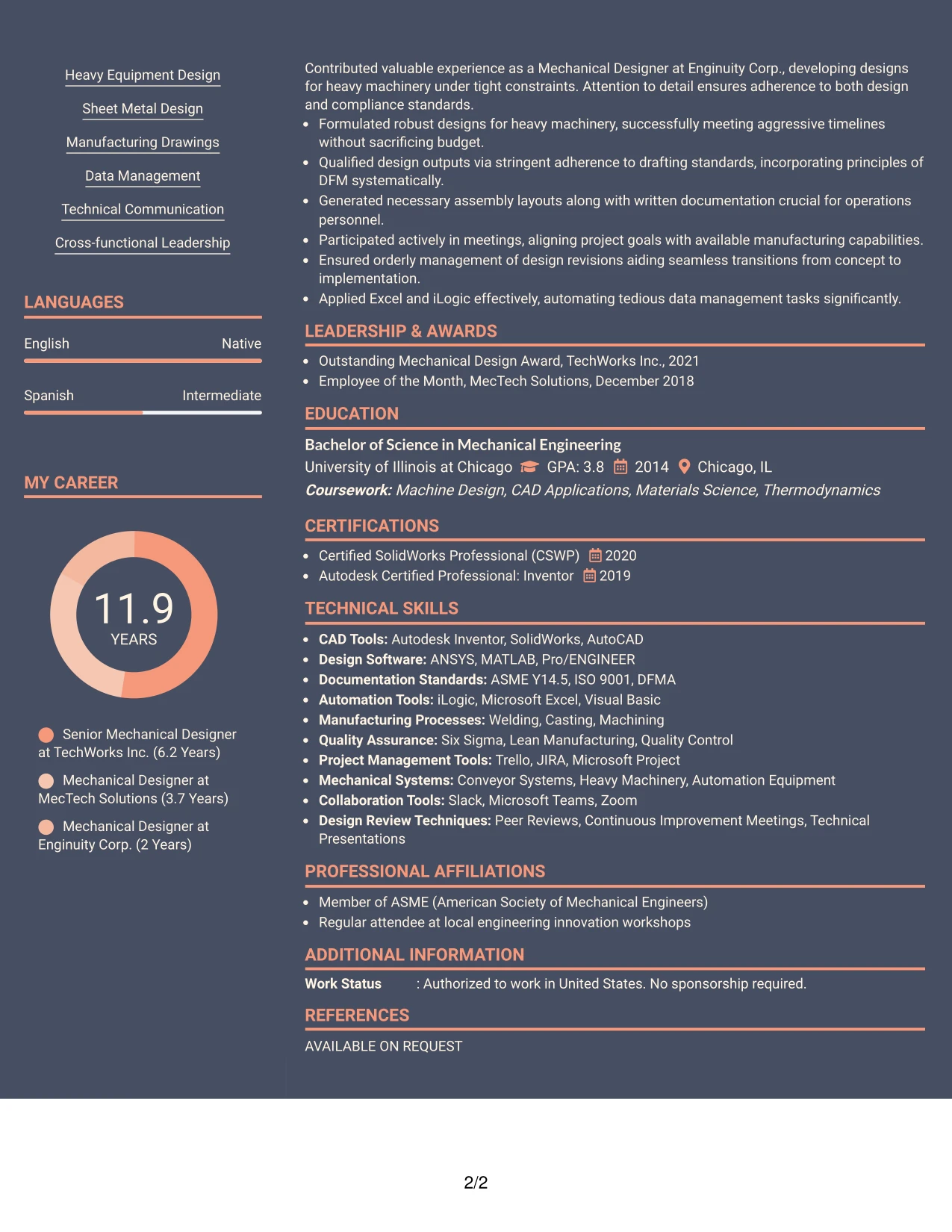 Heavy Equipment Design

Sheet Metal Design

Manufacturing Drawings

Data Management

Technical Communication

Cross-functional Leadership

LANGUAGES

English Native

Spanish Intermediate

MY CAREER

11.9
YEARS

Senior Mechanical Designer at TechWorks Inc. (6.2 Years)

Mechanical Designer at MecTech Solutions (3.7 Years)

Mechanical Designer at Enginuity Corp. (2 Years)

Contributed valuable experience as a Mechanical Designer at Enginuity Corp., developing designs for heavy machinery under tight constraints. Attention to detail ensures adherence to both design and compliance standards.

• Formulated robust designs for heavy machinery, successfully meeting aggressive timelines without sacrificing budget.
• Qualified design outputs via stringent adherence to drafting standards, incorporating principles of DFM systematically.
• Generated necessary assembly layouts along with written documentation crucial for operations personnel.
• Participated actively in meetings, aligning project goals with available manufacturing capabilities.
• Ensured orderly management of design revisions aiding seamless transitions from concept to implementation.
• Applied Excel and iLogic effectively, automating tedious data management tasks significantly.

LEADERSHIP & AWARDS

• Outstanding Mechanical Design Award, TechWorks Inc., 2021
• Employee of the Month, MecTech Solutions, December 2018

EDUCATION

Bachelor of Science in Mechanical Engineering
University of Illinois at Chicago GPA: 3.8 2014 Chicago, IL
Coursework: Machine Design, CAD Applications, Materials Science, Thermodynamics

CERTIFICATIONS

• Certified SolidWorks Professional (CSWP) 2020
• Autodesk Certified Professional: Inventor 2019

TECHNICAL SKILLS

• CAD Tools: Autodesk Inventor, SolidWorks, AutoCAD
• Design Software: ANSYS, MATLAB, Pro/ENGINEER
• Documentation Standards: ASME Y14.5, ISO 9001, DFMA
• Automation Tools: iLogic, Microsoft Excel, Visual Basic
• Manufacturing Processes: Welding, Casting, Machining
• Quality Assurance: Six Sigma, Lean Manufacturing, Quality Control
• Project Management Tools: Trello, JIRA, Microsoft Project
• Mechanical Systems: Conveyor Systems, Heavy Machinery, Automation Equipment
• Collaboration Tools: Slack, Microsoft Teams, Zoom
• Design Review Techniques: Peer Reviews, Continuous Improvement Meetings, Technical Presentations

PROFESSIONAL AFFILIATIONS

• Member of ASME (American Society of Mechanical Engineers)
• Regular attendee at local engineering innovation workshops

ADDITIONAL INFORMATION

Work Status : Authorized to work in United States. No sponsorship required.

REFERENCES

AVAILABLE ON REQUEST

2/2